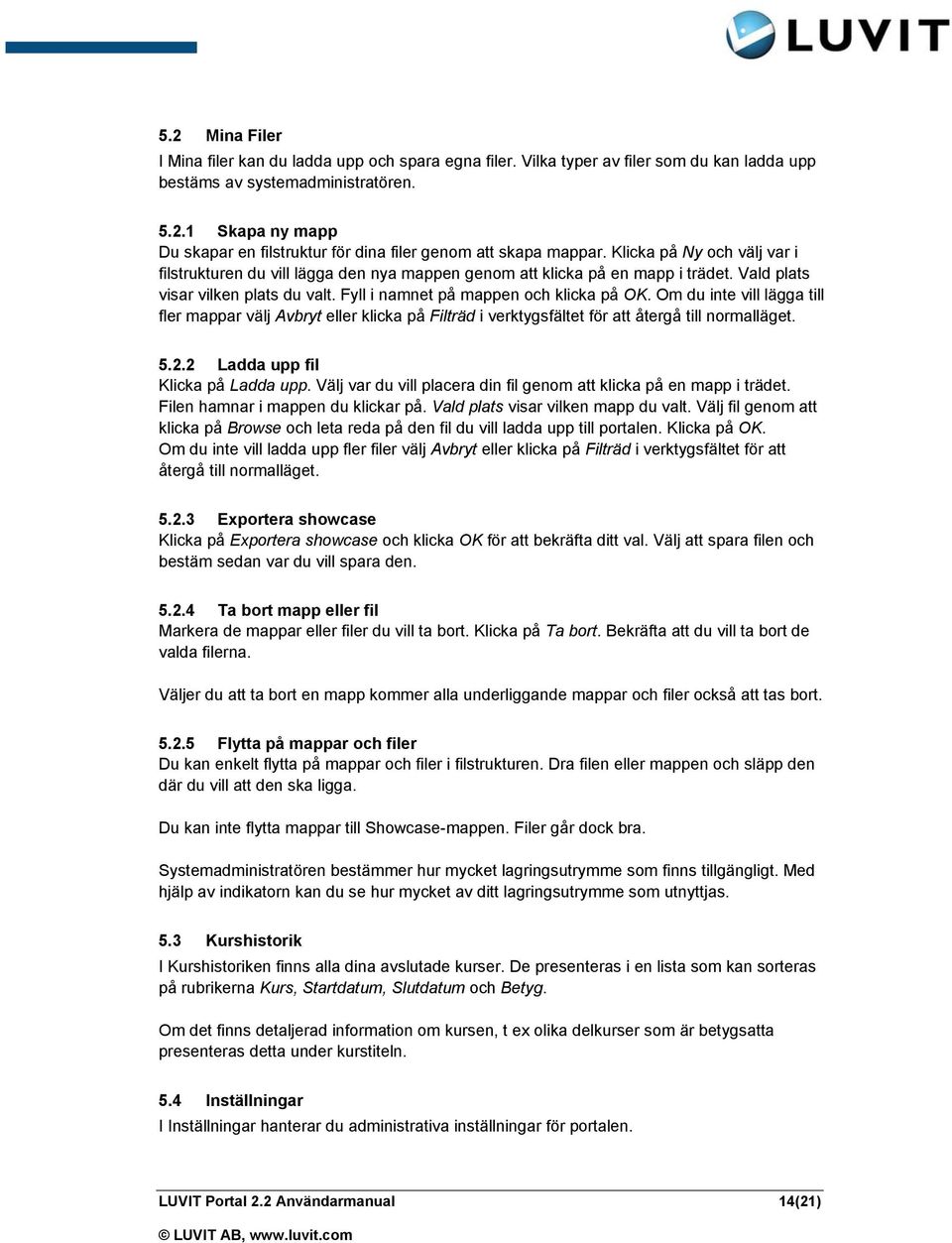 LUVIT

5.2 Mina Filer
I Mina filer kan du ladda upp och spara egna filer. Vilka typer av filer som du kan ladda upp bestäms av systemadministratören.

5.2.1 Skapa ny mapp
Du skapar en filstruktur för dina filer genom att skapa mappar. Klicka på Ny och välj var i filstrukturen du vill lägga den nya mappen genom att klicka på en mapp i trädet. Vald plats visar vilken plats du valt. Fyll i namnet på mappen och klicka på OK. Om du inte vill lägga till fler mappar välj Avbryt eller klicka på Filträd i verktygsfältet för att återgå till normalläget.

5.2.2 Ladda upp fil
Klicka på Ladda upp. Välj var du vill placera din fil genom att klicka på en mapp i trädet. Filen hamnar i mappen du klickar på. Vald plats visar vilken mapp du valt. Välj fil genom att klicka på Browse och leta reda på den fil du vill ladda upp till portalen. Klicka på OK. Om du inte vill ladda upp fler filer välj Avbryt eller klicka på Filträd i verktygsfältet för att återgå till normalläget.

5.2.3 Exportera showcase
Klicka på Exportera showcase och klicka OK för att bekräfta ditt val. Välj att spara filen och bestäm sedan var du vill spara den.

5.2.4 Ta bort mapp eller fil
Markera de mappar eller filer du vill ta bort. Klicka på Ta bort. Bekräfta att du vill ta bort de valda filerna.

Väljer du att ta bort en mapp kommer alla underliggande mappar och filer också att tas bort.

5.2.5 Flytta på mappar och filer
Du kan enkelt flytta på mappar och filer i filstrukturen. Dra filen eller mappen och släpp den där du vill att den ska ligga.

Du kan inte flytta mappar till Showcase-mappen. Filer går dock bra.

Systemadministratören bestämmer hur mycket lagringsutrymme som finns tillgängligt. Med hjälp av indikatorn kan du se hur mycket av ditt lagringsutrymme som utnyttjas.

5.3 Kurshistorik
I Kurshistoriken finns alla dina avslutade kurser. De presenteras i en lista som kan sorteras på rubrikerna Kurs, Startdatum, Slutdatum och Betyg.

Om det finns detaljerad information om kursen, t ex olika delkurser som är betygsatta presenteras detta under kurstiteln.

5.4 Inställningar
I Inställningar hanterar du administrativa inställningar för portalen.

LUVIT Portal 2.2 Användarmanual 14(21)

© LUVIT AB, www.luvit.com